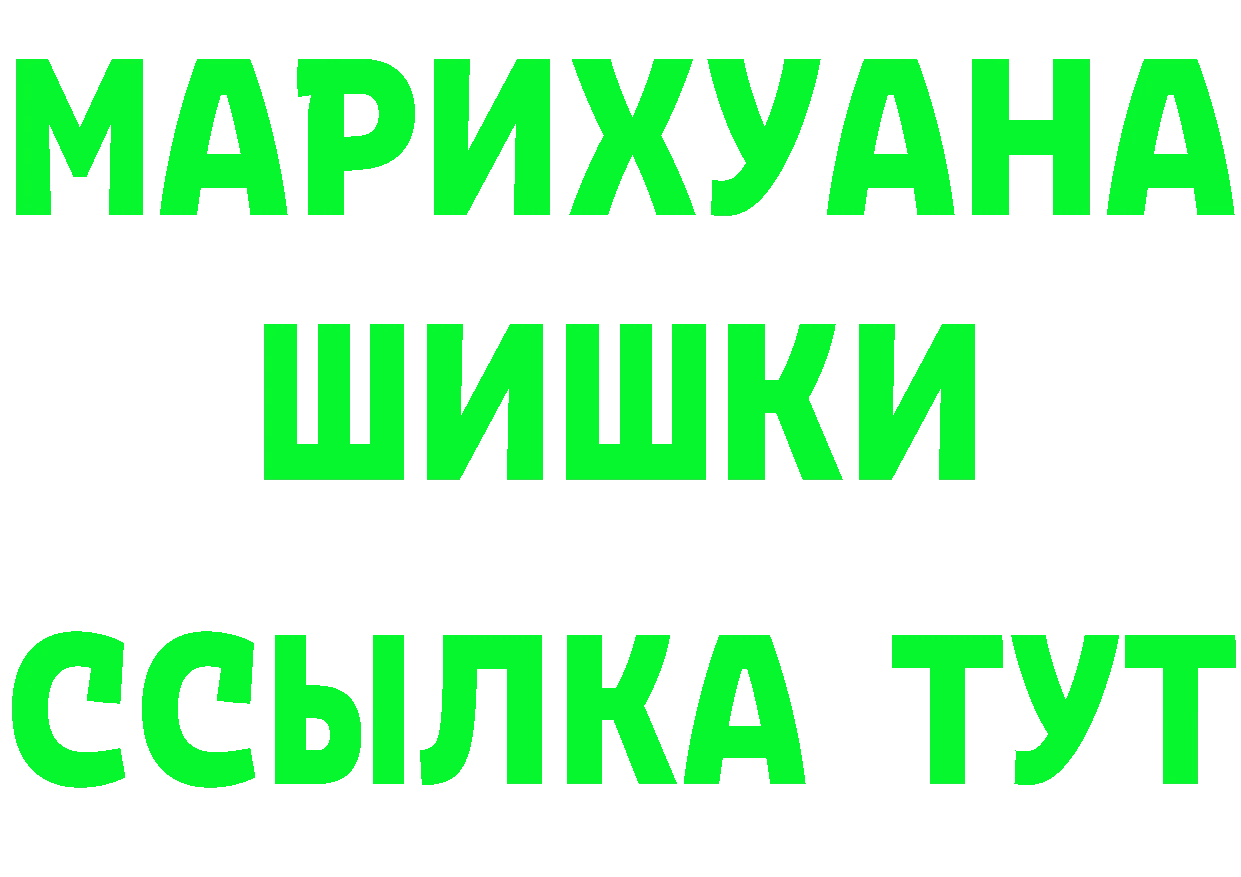 МАРИХУАНА
ШИШКИ
ССЫЛКА ТУТ